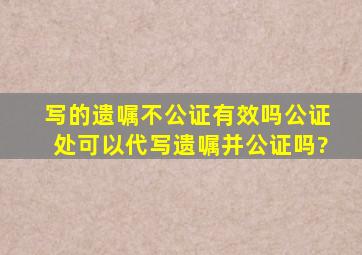 写的遗嘱不公证有效吗公证处可以代写遗嘱并公证吗?